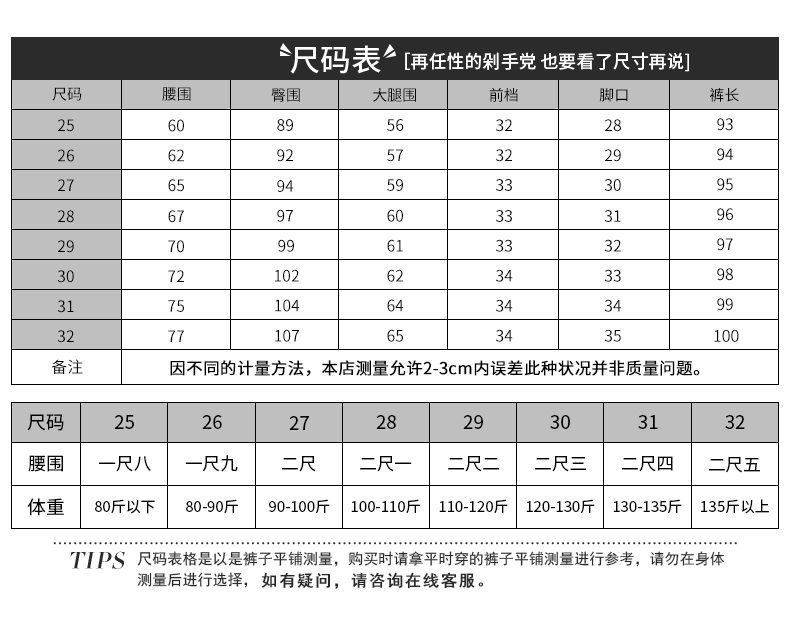 尺码表 [再任性的剁手党 也要看了尺寸再说]

| 尺码 | 腰围 | 臀围 | 大腿围 | 前档 | 脚口 | 裤长 |
|---|---|---|---|---|---|---|
| 25 | 60 | 89 | 56 | 32 | 28 | 93 |
| 26 | 62 | 92 | 57 | 32 | 29 | 94 |
| 27 | 65 | 94 | 59 | 33 | 30 | 95 |
| 28 | 67 | 97 | 60 | 33 | 31 | 96 |
| 29 | 70 | 99 | 61 | 33 | 32 | 97 |
| 30 | 72 | 102 | 62 | 34 | 33 | 98 |
| 31 | 75 | 104 | 64 | 34 | 34 | 99 |
| 32 | 77 | 107 | 65 | 34 | 35 | 100 |
| 备注 | 因不同的计量方法，本店测量允许2-3cm内误差此种状况并非质量问题。 | | | | | |

| 尺码 | 25 | 26 | 27 | 28 | 29 | 30 | 31 | 32 |
|---|---|---|---|---|---|---|---|---|
| 腰围 | 一尺八 | 一尺九 | 二尺 | 二尺一 | 二尺二 | 二尺三 | 二尺四 | 二尺五 |
| 体重 | 80斤以下 | 80-90斤 | 90-100斤 | 100-110斤 | 110-120斤 | 120-130斤 | 130-135斤 | 135斤以上 |

TIPS 尺码表格是以是裤子平铺测量，购买时请拿平时穿的裤子平铺测量进行参考，请勿在身体测量后进行选择，如有疑问，请咨询在线客服。